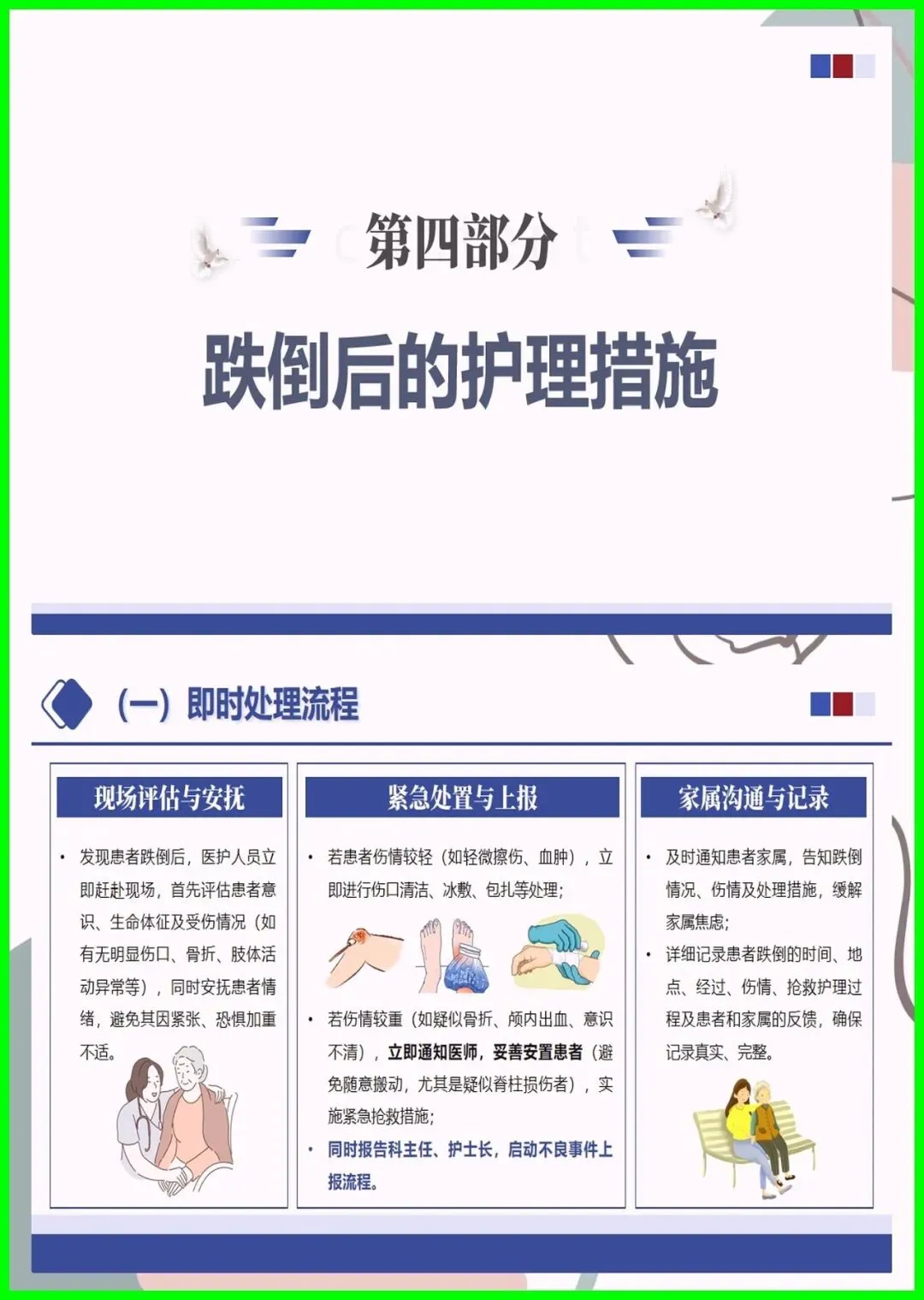 第四部分

跌倒后的护理措施

(一) 即时处理流程

现场评估与安抚

• 发现患者跌倒后，医护人员立即赶赴现场，首先评估患者意识、生命体征及受伤情况（如有无明显伤口、骨折、肢体活动异常等），同时安抚患者情绪，避免其因紧张、恐惧加重不适。

紧急处置与上报

• 若患者伤情较轻（如轻微擦伤、血肿），立即进行伤口清洁、冰敷、包扎等处理；

• 若伤情较重（如疑似骨折、颅内出血、意识不清），立即通知医师，妥善安置患者（避免随意搬动，尤其是疑似脊柱损伤者），实施紧急抢救措施；

• 同时报告科主任、护士长，启动不良事件上报流程。

家属沟通与记录

• 及时通知患者家属，告知跌倒情况、伤情及处理措施，缓解家属焦虑；

• 详细记录患者跌倒的时间、地点、经过、伤情、抢救护理过程及患者和家属的反馈，确保记录真实、完整。